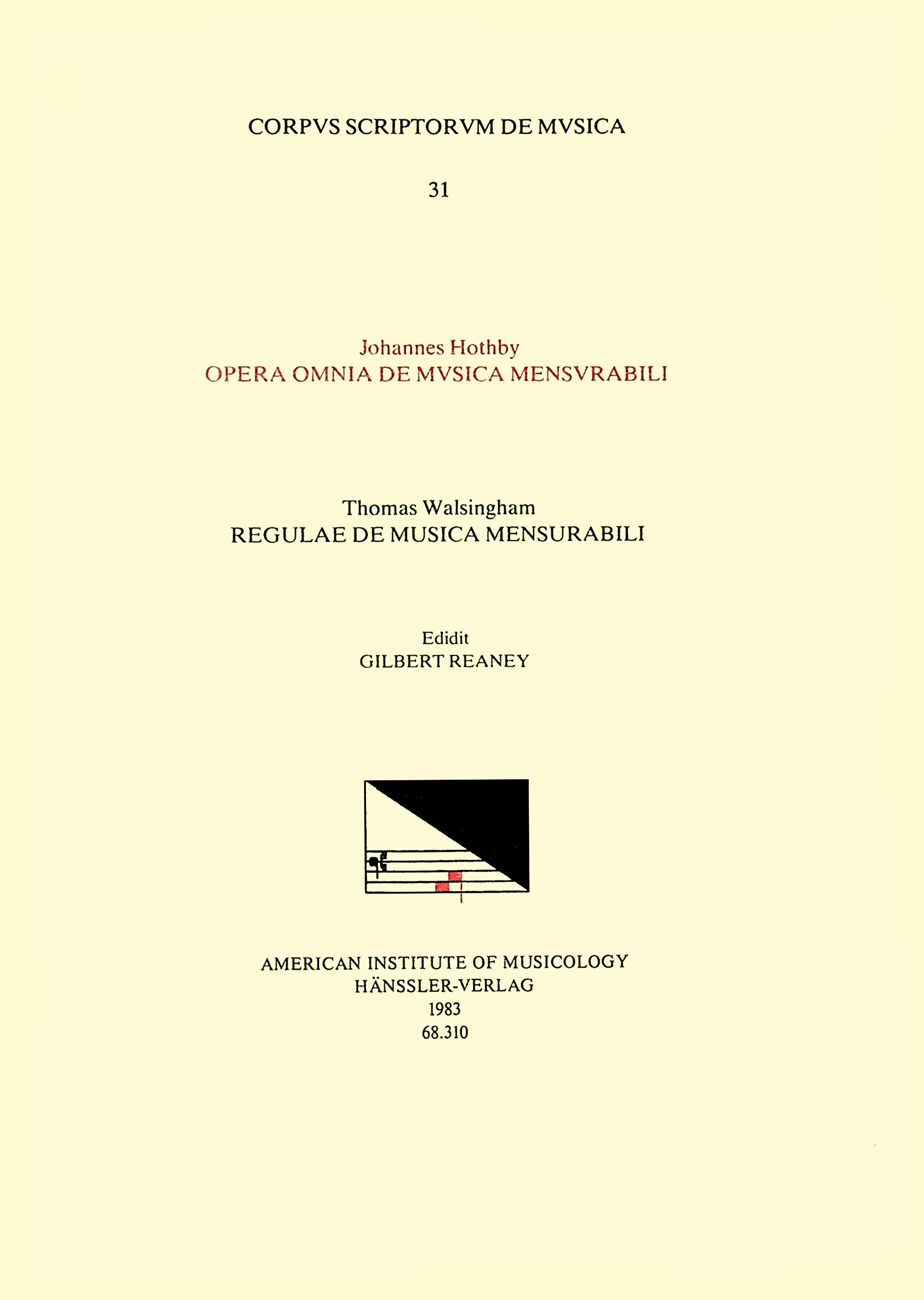 CORPVS SCRIPTORVM DE MVSICA

31

Johannes Hothby
OPERA OMNIA DE MVSICA MENSVRABILI

Thomas Walsingham
REGULAE DE MUSICA MENSURABILI

Edidit
GILBERT REANEY

AMERICAN INSTITUTE OF MUSICOLOGY
HÄNSSLER-VERLAG
1983
68.310